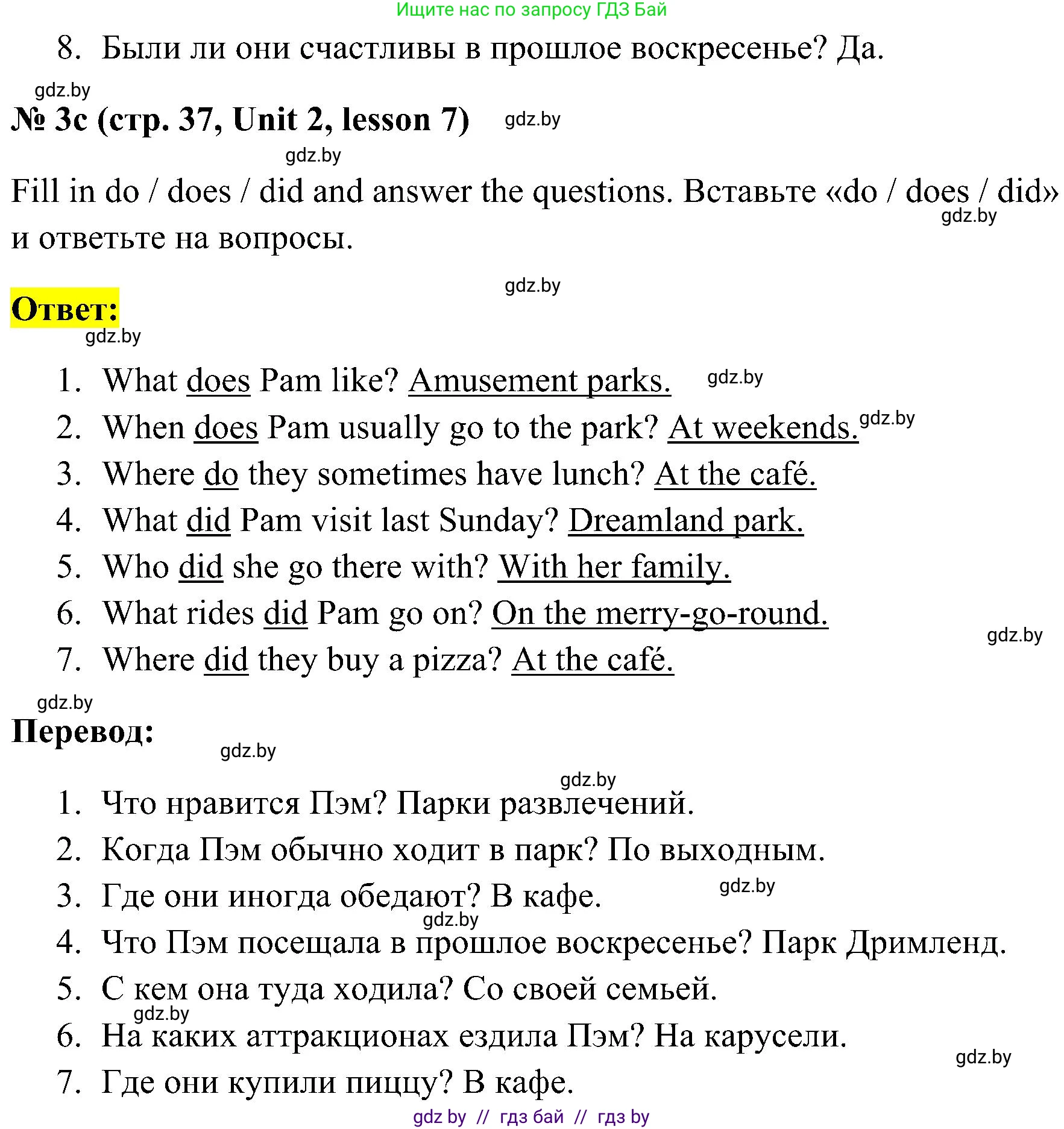 Ищите нас по запросу ГДЗ Бай

8. Были ли они счастливы в прошлое воскресенье? Да.

gdz.by

№ 3c (стр. 37, Unit 2, lesson 7) gdz.by

gdz.by

Fill in do / does / did and answer the questions. Вставьте «do / does / did» и ответьте на вопросы. gdz.by

gdz.by

Ответ:

gdz.by

1. What does Pam like? Amusement parks. gdz.by
2. When does Pam usually go to the park? At weekends. gdz.by
3. Where do they sometimes have lunch? At the café.
4. What did Pam visit last Sunday? Dreamland park.
5. Who did she go there with? With her family.
6. What rides did Pam go on? On the merry-go-round. gdz.by
7. Where did they buy a pizza? At the café.

gdz.by

Перевод:

gdz.by

gdz.by

1. Что нравится Пэм? Парки развлечений.
2. Когда Пэм обычно ходит в парк? По выходным.
3. Где они иногда обедают? В кафе. gdz.by
gdz.by
4. Что Пэм посещала в прошлое воскресенье? Парк Дримленд.
5. С кем она туда ходила? Со своей семьей.
gdz.by
6. На каких аттракционах ездила Пэм? На карусели. gdz.by
7. Где они купили пиццу? В кафе.

gdz by // гдз бай // гдз by